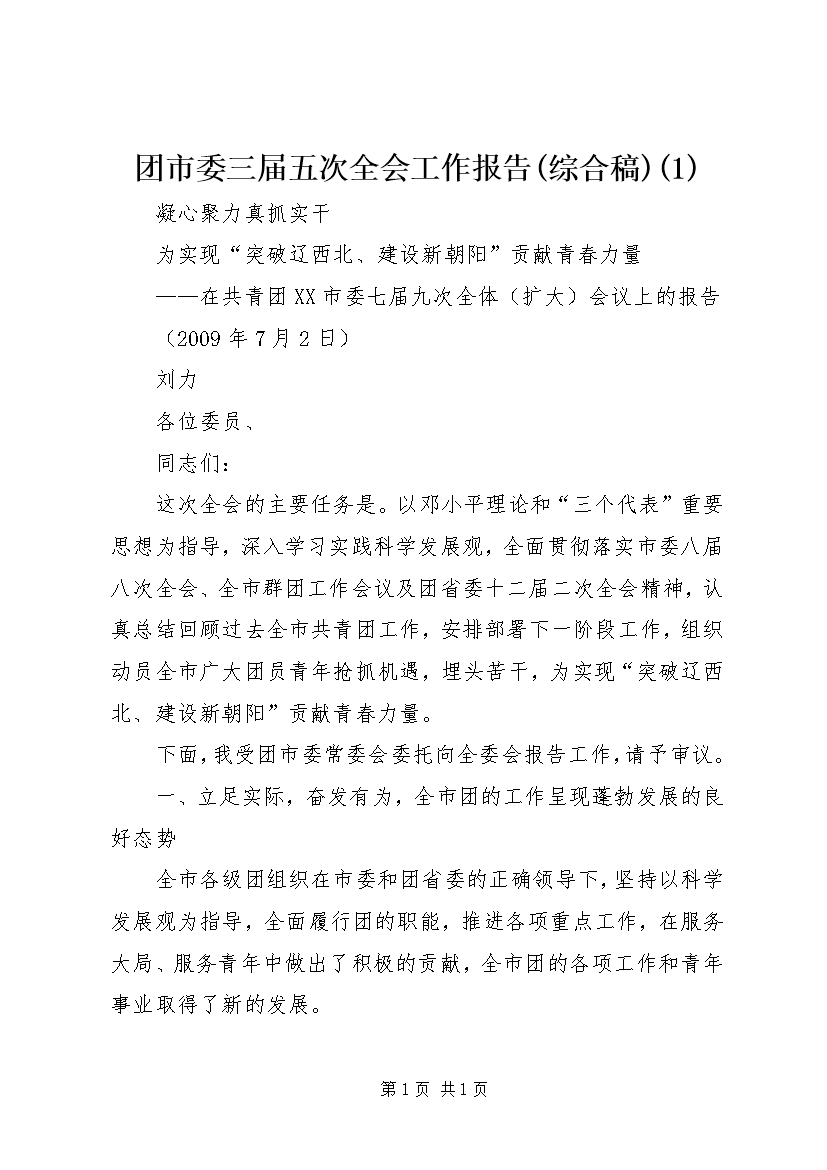 团市委三届五次全会工作报告(综合稿)(1)

凝心聚力真抓实干

为实现“突破辽西北、建设新朝阳”贡献青春力量

——在共青团XX市委七届九次全体（扩大）会议上的报告

（2009年7月2日）

刘力

各位委员、

同志们：

这次全会的主要任务是。以邓小平理论和“三个代表”重要思想为指导，深入学习实践科学发展观，全面贯彻落实市委八届八次全会、全市群团工作会议及团省委十二届二次全会精神，认真总结回顾过去全市共青团工作，安排部署下一阶段工作，组织动员全市广大团员青年抢抓机遇，埋头苦干，为实现“突破辽西北、建设新朝阳”贡献青春力量。

下面，我受团市委常委会委托向全委会报告工作，请予审议。

一、立足实际，奋发有为，全市团的工作呈现蓬勃发展的良好态势

全市各级团组织在市委和团省委的正确领导下，坚持以科学发展观为指导，全面履行团的职能，推进各项重点工作，在服务大局、服务青年中做出了积极的贡献，全市团的各项工作和青年事业取得了新的发展。

第1页 共1页